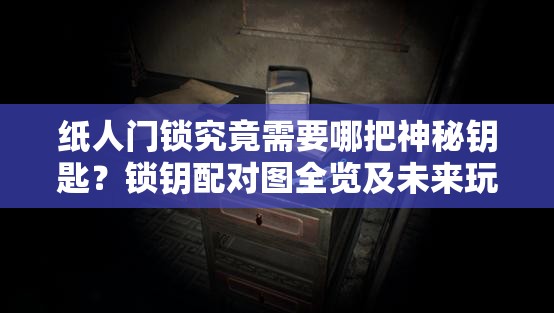 纸人门锁究竟需要哪把神秘钥匙？锁钥配对图全览及未来玩